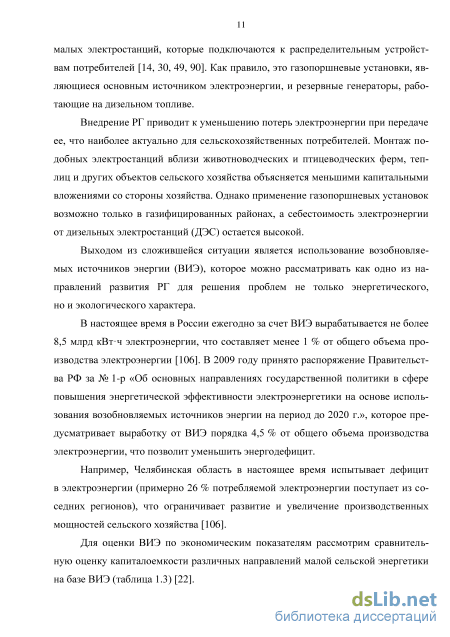 11

малых электростанций, которые подключаются к распределительным устройствам потребителей [14, 30, 49, 90]. Как правило, это газопоршневые установки, являющиеся основным источником электроэнергии, и резервные генераторы, работающие на дизельном топливе.

Внедрение РГ приводит к уменьшению потерь электроэнергии при передаче ее, что наиболее актуально для сельскохозяйственных потребителей. Монтаж подобных электростанций вблизи животноводческих и птицеводческих ферм, теплиц и других объектов сельского хозяйства объясняется меньшими капитальными вложениями со стороны хозяйства. Однако применение газопоршневых установок возможно только в газифицированных районах, а себестоимость электроэнергии от дизельных электростанций (ДЭС) остается высокой.

Выходом из сложившейся ситуации является использование возобновляемых источников энергии (ВИЭ), которое можно рассматривать как одно из направлений развития РГ для решения проблем не только энергетического, но и экологического характера.

В настоящее время в России ежегодно за счет ВИЭ вырабатывается не более 8,5 млрд кВт·ч электроэнергии, что составляет менее 1 % от общего объема производства электроэнергии [106]. В 2009 году принято распоряжение Правительства РФ за № 1-р «Об основных направлениях государственной политики в сфере повышения энергетической эффективности электроэнергетики на основе использования возобновляемых источников энергии на период до 2020 г.», которое предусматривает выработку от ВИЭ порядка 4,5 % от общего объема производства электроэнергии, что позволит уменьшить энергодефицит.

Например, Челябинская область в настоящее время испытывает дефицит в электроэнергии (примерно 26 % потребляемой электроэнергии поступает из соседних регионов), что ограничивает развитие и увеличение производственных мощностей сельского хозяйства [106].

Для оценки ВИЭ по экономическим показателям рассмотрим сравнительную оценку капиталоемкости различных направлений малой сельской энергетики на базе ВИЭ (таблица 1.3) [22].

dsLib.net
библиотека диссертаций